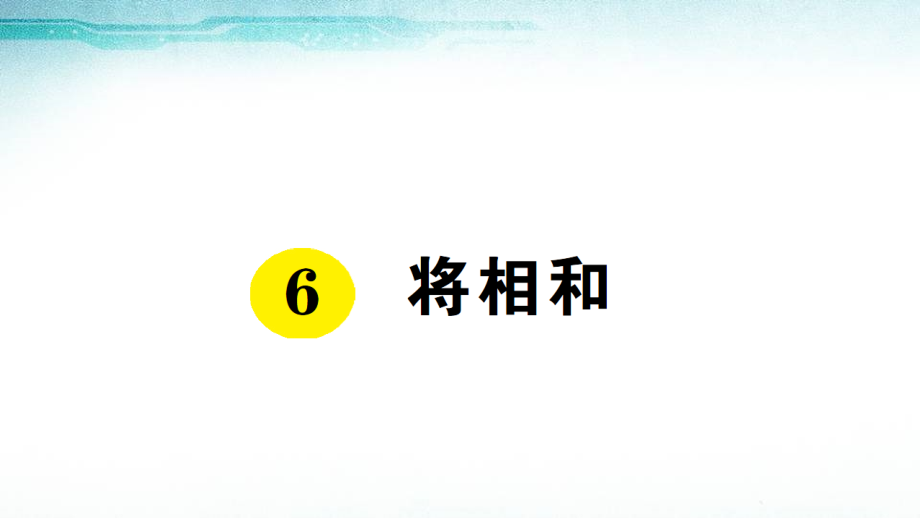 6 将相和